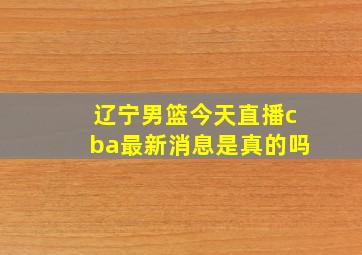 辽宁男篮今天直播cba最新消息是真的吗